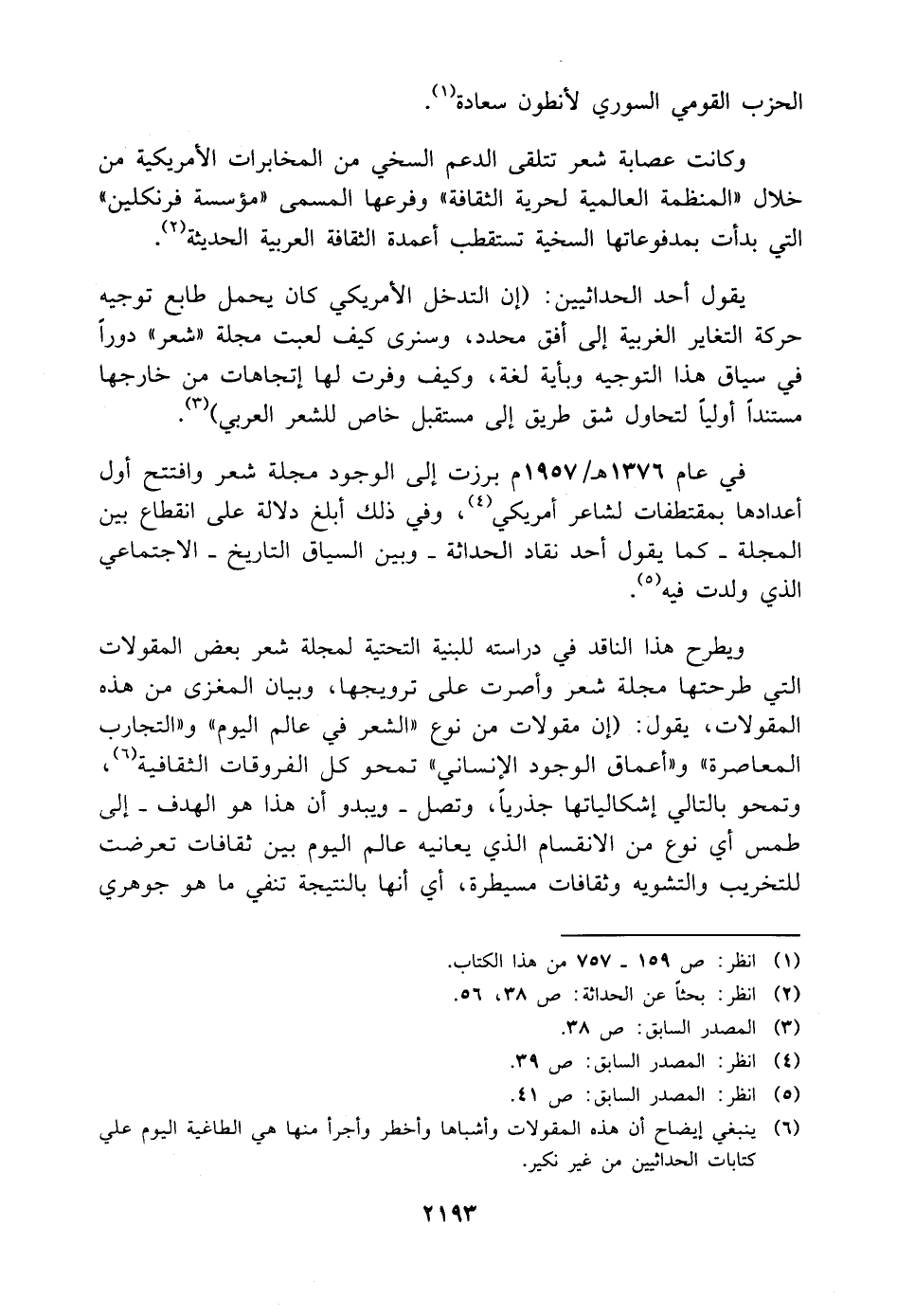 الحزب القومي السوري لأنطون سعادة$^{(١)}$.

وكانت عصابة شعر تتلقى الدعم السخي من المخابرات الأمريكية من خلال «المنظمة العالمية لحرية الثقافة» وفرعها المسمى «مؤسسة فرنكلين» التي بدأت بمدفوعاتها السخية تستقطب أعمدة الثقافة العربية الحديثة$^{(٢)}$.

يقول أحد الحداثيين: (إن التدخل الأمريكي كان يحمل طابع توجيه حركة التغاير الغربية إلى أفق محدد، وسنرى كيف لعبت مجلة «شعر» دوراً في سياق هذا التوجيه وبأية لغة، وكيف وفرت لها إتجاهات من خارجها مستنداً أولياً لتحاول شق طريق إلى مستقبل خاص للشعر العربي)$^{(٣)}$.

في عام ١٣٧٦هـ/١٩٥٧م برزت إلى الوجود مجلة شعر وافتتح أول أعدادها بمقتطفات لشاعر أمريكي$^{(٤)}$، وفي ذلك أبلغ دلالة على انقطاع بين المجلة ـ كما يقول أحد نقاد الحداثة ـ وبين السياق التاريخ ـ الاجتماعي الذي ولدت فيه$^{(٥)}$.

ويطرح هذا الناقد في دراسته للبنية التحتية لمجلة شعر بعض المقولات التي طرحتها مجلة شعر وأصرت على ترويجها، وبيان المغزى من هذه المقولات، يقول: (إن مقولات من نوع «الشعر في عالم اليوم» و«التجارب المعاصرة» و«أعماق الوجود الإنساني» تمحو كل الفروقات الثقافية$^{(٦)}$، وتمحو بالتالي إشكالياتها جذرياً، وتصل ـ ويبدو أن هذا هو الهدف ـ إلى طمس أي نوع من الانقسام الذي يعانيه عالم اليوم بين ثقافات تعرضت للتخريب والتشويه وثقافات مسيطرة، أي أنها بالنتيجة تنفي ما هو جوهري

(١) انظر: ص ١٥٩ ـ ٧٥٧ من هذا الكتاب.
(٢) انظر: بحثاً عن الحداثة: ص ٣٨، ٥٦.
(٣) المصدر السابق: ص ٣٨.
(٤) انظر: المصدر السابق: ص ٣٩.
(٥) انظر: المصدر السابق: ص ٤١.
(٦) ينبغي إيضاح أن هذه المقولات وأشباها وأخطر وأجرأ منها هي الطاغية اليوم علي كتابات الحداثيين من غير نكير.

٢١٩٣